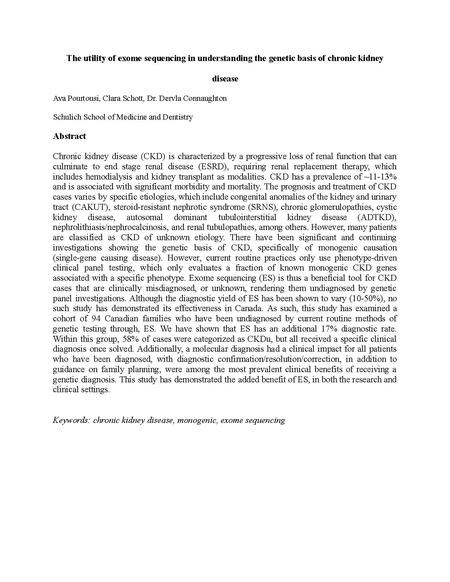 The utility of exome sequencing in understanding the genetic basis of chronic kidney disease

Ava Pourtousi, Clara Schott, Dr. Dervla Connaughton

Schulich School of Medicine and Dentistry

Abstract

Chronic kidney disease (CKD) is characterized by a progressive loss of renal function that can culminate to end stage renal disease (ESRD), requiring renal replacement therapy, which includes hemodialysis and kidney transplant as modalities. CKD has a prevalence of ~11-13% and is associated with significant morbidity and mortality. The prognosis and treatment of CKD cases varies by specific etiologies, which include congenital anomalies of the kidney and urinary tract (CAKUT), steroid-resistant nephrotic syndrome (SRNS), chronic glomerulopathies, cystic kidney disease, autosomal dominant tubulointerstitial kidney disease (ADTKD), nephrolithiasis/nephrocalcinosis, and renal tubulopathies, among others. However, many patients are classified as CKD of unknown etiology. There have been significant and continuing investigations showing the genetic basis of CKD, specifically of monogenic causation (single-gene causing disease). However, current routine practices only use phenotype-driven clinical panel testing, which only evaluates a fraction of known monogenic CKD genes associated with a specific phenotype. Exome sequencing (ES) is thus a beneficial tool for CKD cases that are clinically misdiagnosed, or unknown, rendering them undiagnosed by genetic panel investigations. Although the diagnostic yield of ES has been shown to vary (10-50%), no such study has demonstrated its effectiveness in Canada. As such, this study has examined a cohort of 94 Canadian families who have been undiagnosed by current routine methods of genetic testing through, ES. We have shown that ES has an additional 17% diagnostic rate. Within this group, 58% of cases were categorized as CKDu, but all received a specific clinical diagnosis once solved. Additionally, a molecular diagnosis had a clinical impact for all patients who have been diagnosed, with diagnostic confirmation/resolution/correction, in addition to guidance on family planning, were among the most prevalent clinical benefits of receiving a genetic diagnosis. This study has demonstrated the added benefit of ES, in both the research and clinical settings.

Keywords: chronic kidney disease, monogenic, exome sequencing